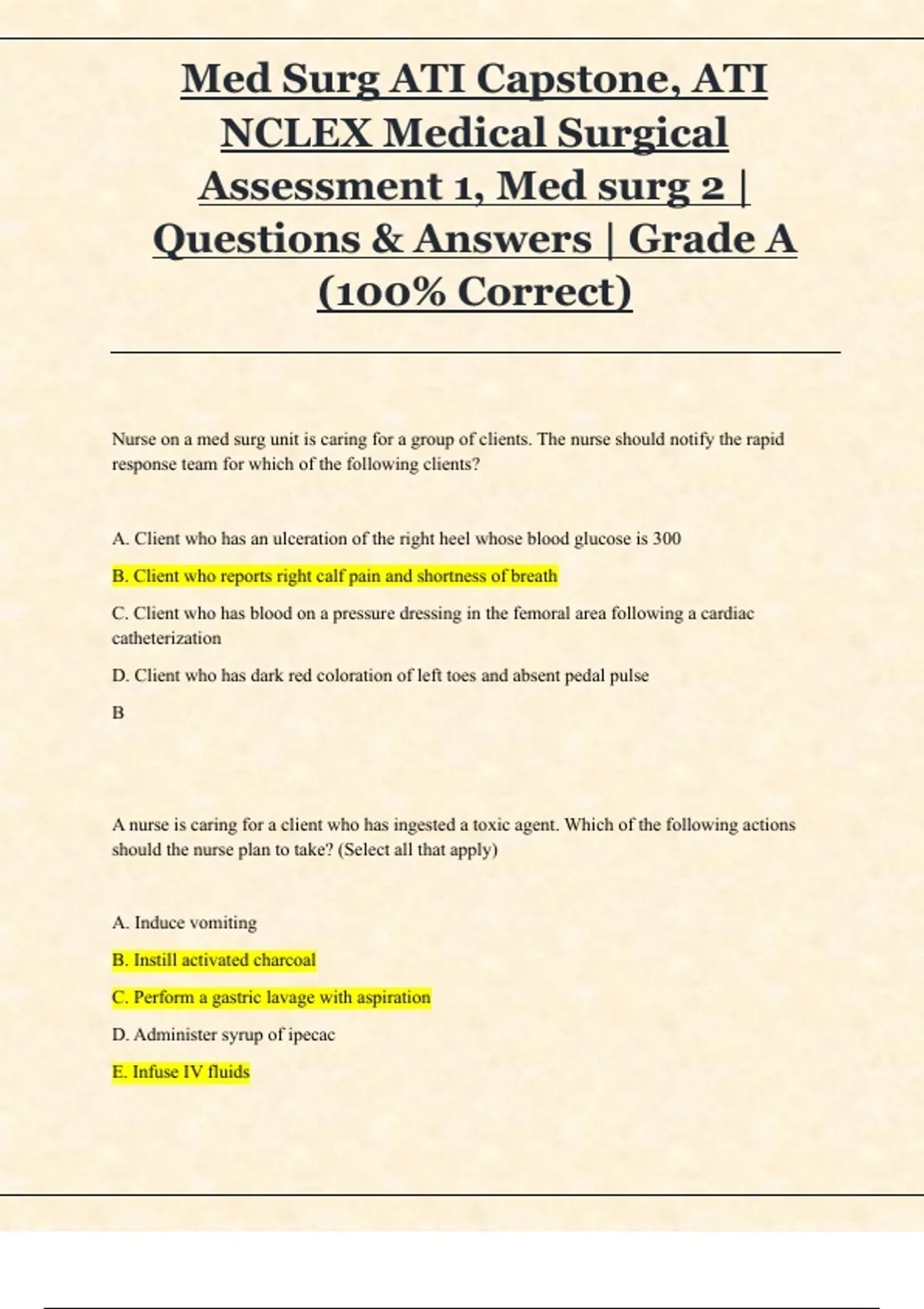 Med Surg ATI Capstone, ATI NCLEX Medical Surgical Assessment 1, Med surg 2 | Questions & Answers | Grade A (100% Correct)

Nurse on a med surg unit is caring for a group of clients. The nurse should notify the rapid response team for which of the following clients?

A. Client who has an ulceration of the right heel whose blood glucose is 300

B. Client who reports right calf pain and shortness of breath

C. Client who has blood on a pressure dressing in the femoral area following a cardiac catheterization

D. Client who has dark red coloration of left toes and absent pedal pulse

B

A nurse is caring for a client who has ingested a toxic agent. Which of the following actions should the nurse plan to take? (Select all that apply)

A. Induce vomiting

B. Instill activated charcoal

C. Perform a gastric lavage with aspiration

D. Administer syrup of ipecac

E. Infuse IV fluids